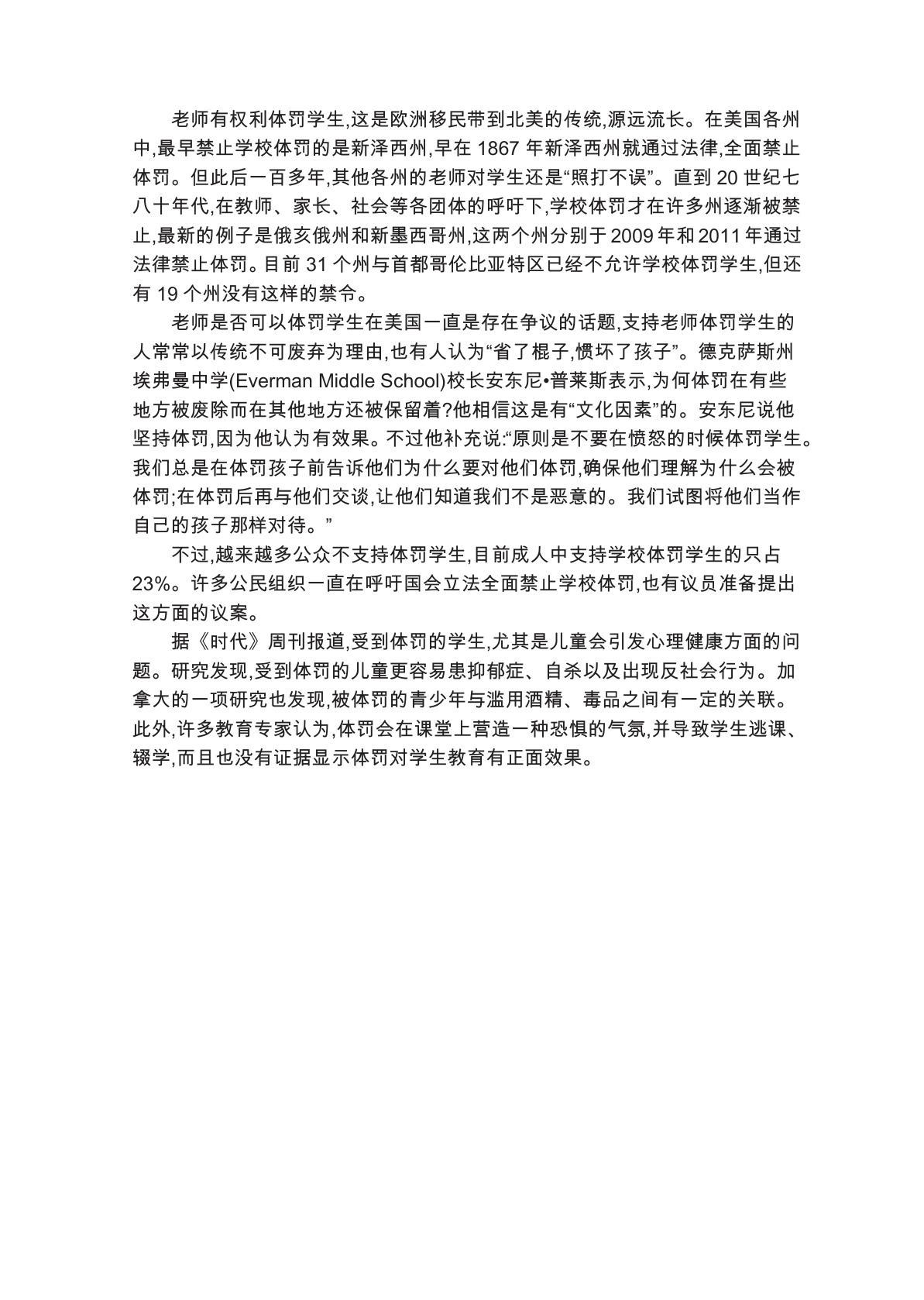 老师有权利体罚学生,这是欧洲移民带到北美的传统,源远流长。在美国各州中,最早禁止学校体罚的是新泽西州,早在 1867 年新泽西州就通过法律,全面禁止体罚。但此后一百多年,其他各州的老师对学生还是“照打不误”。直到 20 世纪七八十年代,在教师、家长、社会等各团体的呼吁下,学校体罚才在许多州逐渐被禁止,最新的例子是俄亥俄州和新墨西哥州,这两个州分别于 2009 年和 2011 年通过法律禁止体罚。目前 31 个州与首都哥伦比亚特区已经不允许学校体罚学生,但还有 19 个州没有这样的禁令。

老师是否可以体罚学生在美国一直是存在争议的话题,支持老师体罚学生的人常常以传统不可废弃为理由,也有人认为“省了棍子,惯坏了孩子”。德克萨斯州埃弗曼中学(Everman Middle School)校长安东尼•普莱斯表示,为何体罚在有些地方被废除而在其他地方还被保留着?他相信这是有“文化因素”的。安东尼说他坚持体罚,因为他认为有效果。不过他补充说:“原则是不要在愤怒的时候体罚学生。我们总是在体罚孩子前告诉他们为什么要对他们体罚,确保他们理解为什么会被体罚;在体罚后再与他们交谈,让他们知道我们不是恶意的。我们试图将他们当作自己的孩子那样对待。”

不过,越来越多公众不支持体罚学生,目前成人中支持学校体罚学生的只占 23%。许多公民组织一直在呼吁国会立法全面禁止学校体罚,也有议员准备提出这方面的议案。

据《时代》周刊报道,受到体罚的学生,尤其是儿童会引发心理健康方面的问题。研究发现,受到体罚的儿童更容易患抑郁症、自杀以及出现反社会行为。加拿大的一项研究也发现,被体罚的青少年与滥用酒精、毒品之间有一定的关联。此外,许多教育专家认为,体罚会在课堂上营造一种恐惧的气氛,并导致学生逃课、辍学,而且也没有证据显示体罚对学生教育有正面效果。